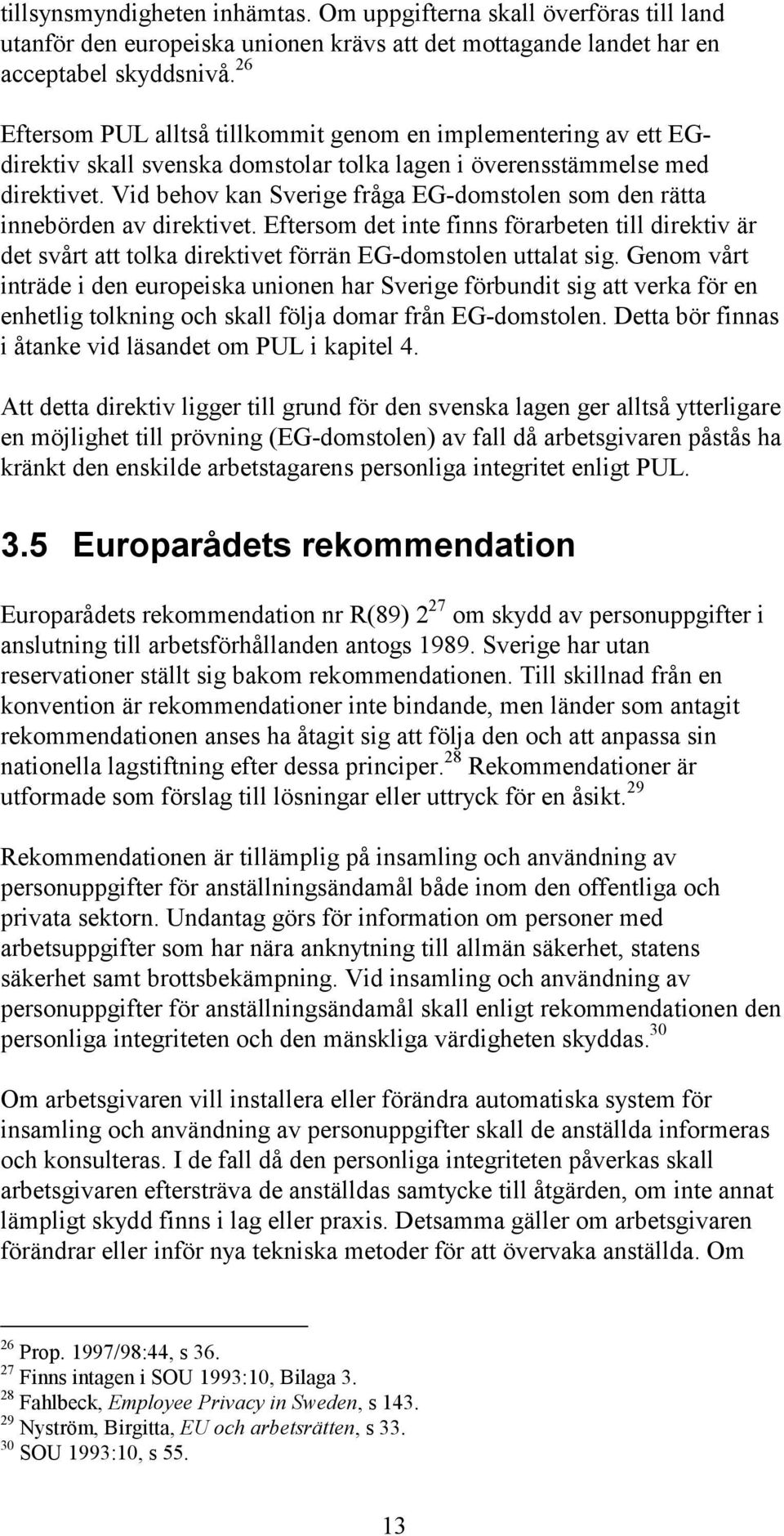 tillsynsmyndigheten inhämtas. Om uppgifterna skall överföras till land utanför den europeiska unionen krävs att det mottagande landet har en acceptabel skyddsnivå.$^{26}$

Eftersom PUL alltså tillkommit genom en implementering av ett EG-direktiv skall svenska domstolar tolka lagen i överensstämmelse med direktivet. Vid behov kan Sverige fråga EG-domstolen som den rätta innebörden av direktivet. Eftersom det inte finns förarbeten till direktiv är det svårt att tolka direktivet förrän EG-domstolen uttalat sig. Genom vårt inträde i den europeiska unionen har Sverige förbundit sig att verka för en enhetlig tolkning och skall följa domar från EG-domstolen. Detta bör finnas i åtanke vid läsandet om PUL i kapitel 4.

Att detta direktiv ligger till grund för den svenska lagen ger alltså ytterligare en möjlighet till prövning (EG-domstolen) av fall då arbetsgivaren påstås ha kränkt den enskilde arbetstagarens personliga integritet enligt PUL.

3.5 Europarådets rekommendation

Europarådets rekommendation nr R(89) 2$^{27}$ om skydd av personuppgifter i anslutning till arbetsförhållanden antogs 1989. Sverige har utan reservationer ställt sig bakom rekommendationen. Till skillnad från en konvention är rekommendationer inte bindande, men länder som antagit rekommendationen anses ha åtagit sig att följa den och att anpassa sin nationella lagstiftning efter dessa principer.$^{28}$ Rekommendationer är utformade som förslag till lösningar eller uttryck för en åsikt.$^{29}$

Rekommendationen är tillämplig på insamling och användning av personuppgifter för anställningsändamål både inom den offentliga och privata sektorn. Undantag görs för information om personer med arbetsuppgifter som har nära anknytning till allmän säkerhet, statens säkerhet samt brottsbekämpning. Vid insamling och användning av personuppgifter för anställningsändamål skall enligt rekommendationen den personliga integriteten och den mänskliga värdigheten skyddas.$^{30}$

Om arbetsgivaren vill installera eller förändra automatiska system för insamling och användning av personuppgifter skall de anställda informeras och konsulteras. I de fall då den personliga integriteten påverkas skall arbetsgivaren eftersträva de anställdas samtycke till åtgärden, om inte annat lämpligt skydd finns i lag eller praxis. Detsamma gäller om arbetsgivaren förändrar eller inför nya tekniska metoder för att övervaka anställda. Om

$^{26}$ Prop. 1997/98:44, s 36.
$^{27}$ Finns intagen i SOU 1993:10, Bilaga 3.
$^{28}$ Fahlbeck, Employee Privacy in Sweden, s 143.
$^{29}$ Nyström, Birgitta, EU och arbetsrätten, s 33.
$^{30}$ SOU 1993:10, s 55.

13